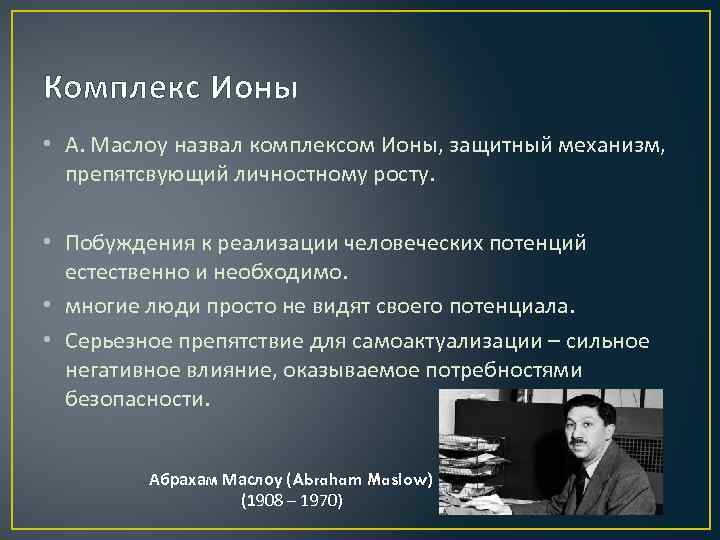 Комплекс Ионы

• А. Маслоу назвал комплексом Ионы, защитный механизм, препятсвующий личностному росту.

• Побуждения к реализации человеческих потенций естественно и необходимо.
• многие люди просто не видят своего потенциала.
• Серьезное препятствие для самоактуализации – сильное негативное влияние, оказываемое потребностями безопасности.

Абрахам Маслоу (Abraham Maslow)
(1908 – 1970)